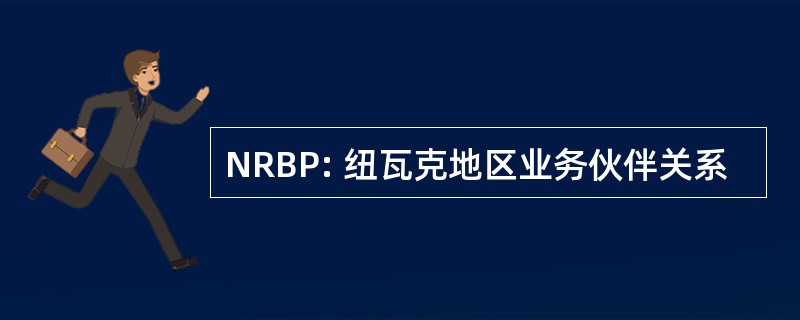 NRBP: 纽瓦克地区业务伙伴关系